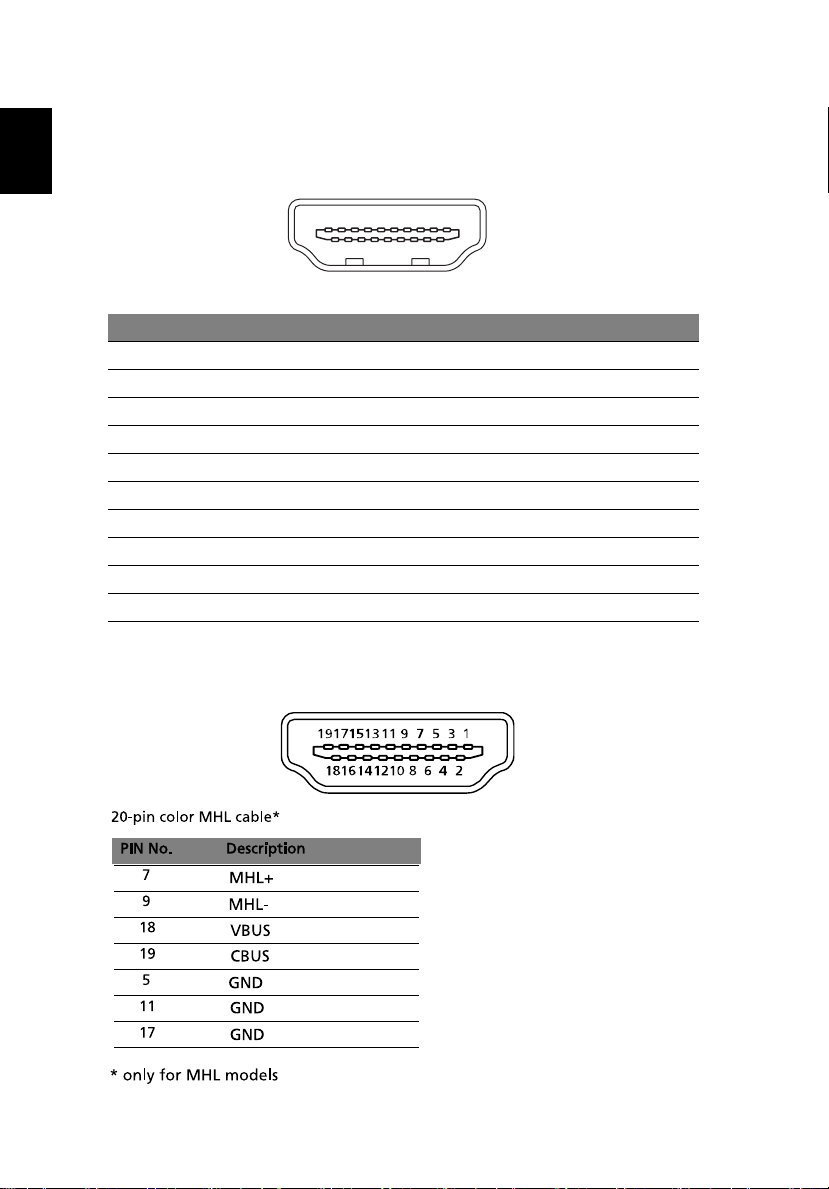 19 17 15 13 11 9 7 5 3 1

18 16 14 12 10 8 6 4 2

20-pin color MHL cable*

| PIN No. | Description |
|---|---|
| 7 | MHL+ |
| 9 | MHL- |
| 18 | VBUS |
| 19 | CBUS |
| 5 | GND |
| 11 | GND |
| 17 | GND |

* only for MHL models